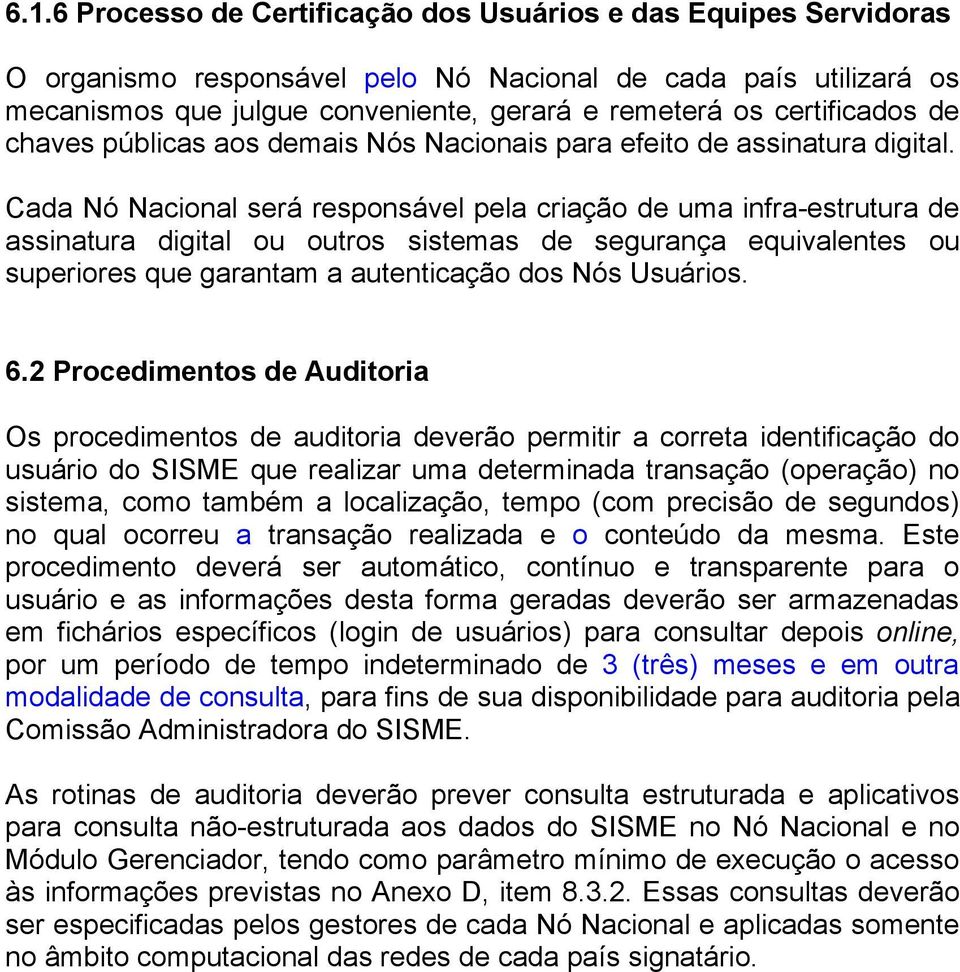 6.1.6 Processo de Certificação dos Usuários e das Equipes Servidoras

O organismo responsável pelo Nó Nacional de cada país utilizará os mecanismos que julgue conveniente, gerará e remeterá os certificados de chaves públicas aos demais Nós Nacionais para efeito de assinatura digital.

Cada Nó Nacional será responsável pela criação de uma infra-estrutura de assinatura digital ou outros sistemas de segurança equivalentes ou superiores que garantam a autenticação dos Nós Usuários.

6.2 Procedimentos de Auditoria

Os procedimentos de auditoria deverão permitir a correta identificação do usuário do SISME que realizar uma determinada transação (operação) no sistema, como também a localização, tempo (com precisão de segundos) no qual ocorreu a transação realizada e o conteúdo da mesma. Este procedimento deverá ser automático, contínuo e transparente para o usuário e as informações desta forma geradas deverão ser armazenadas em fichários específicos (login de usuários) para consultar depois online, por um período de tempo indeterminado de 3 (três) meses e em outra modalidade de consulta, para fins de sua disponibilidade para auditoria pela Comissão Administradora do SISME.

As rotinas de auditoria deverão prever consulta estruturada e aplicativos para consulta não-estruturada aos dados do SISME no Nó Nacional e no Módulo Gerenciador, tendo como parâmetro mínimo de execução o acesso às informações previstas no Anexo D, item 8.3.2. Essas consultas deverão ser especificadas pelos gestores de cada Nó Nacional e aplicadas somente no âmbito computacional das redes de cada país signatário.